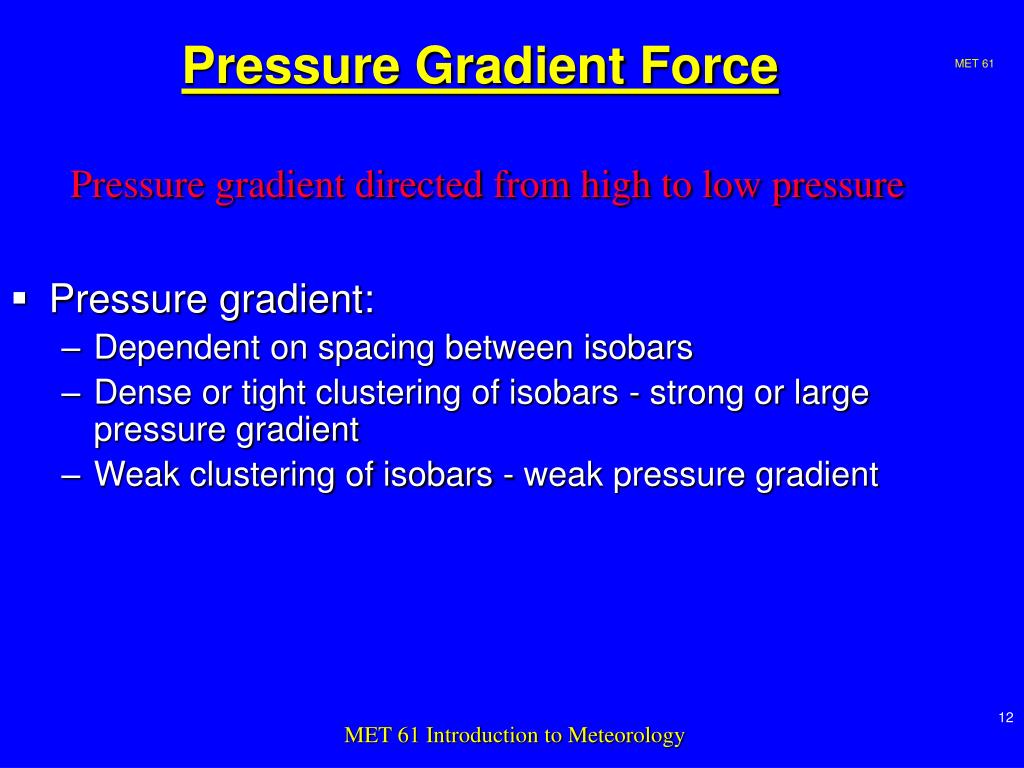 Pressure Gradient Force

MET 61

Pressure gradient directed from high to low pressure

▪ Pressure gradient:
– Dependent on spacing between isobars
– Dense or tight clustering of isobars - strong or large pressure gradient
– Weak clustering of isobars - weak pressure gradient

12

MET 61 Introduction to Meteorology